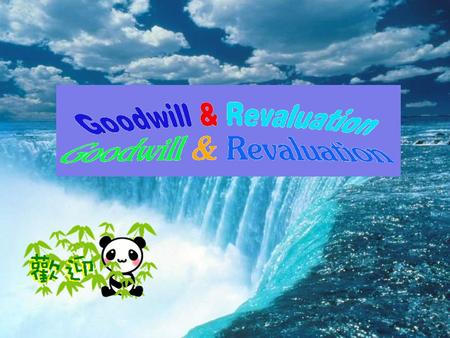 Goodwill & Revaluation
Goodwill & Revaluation

歡迎